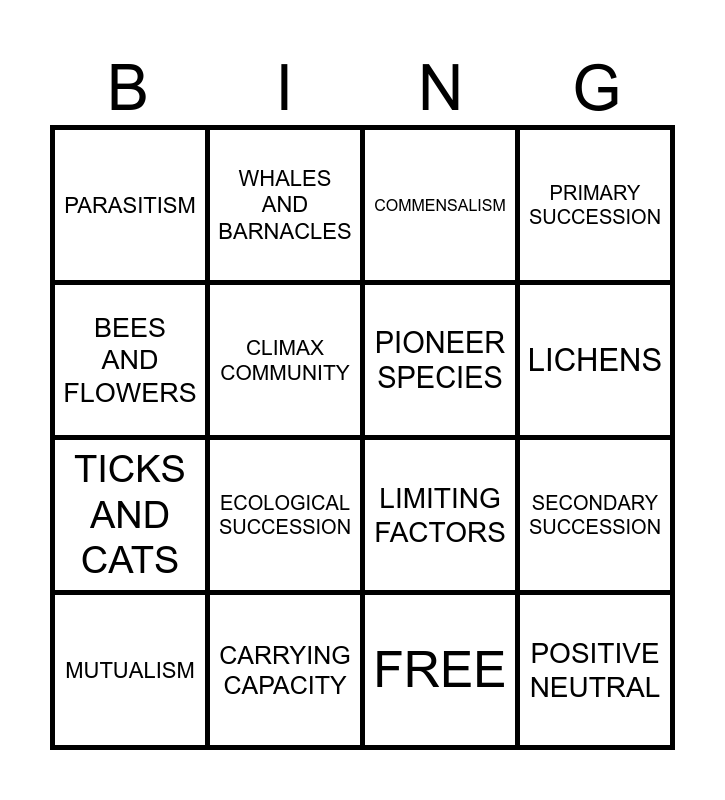 | B | I | N | G |
|---|---|---|---|
| PARASITISM | WHALES AND BARNACLES | COMMENSALISM | PRIMARY SUCCESSION |
| BEES AND FLOWERS | CLIMAX COMMUNITY | PIONEER SPECIES | LICHENS |
| TICKS AND CATS | ECOLOGICAL SUCCESSION | LIMITING FACTORS | SECONDARY SUCCESSION |
| MUTUALISM | CARRYING CAPACITY | FREE | POSITIVE NEUTRAL |